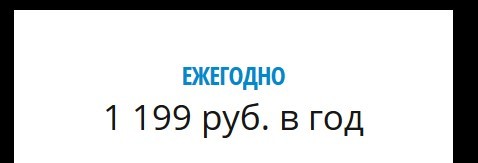 ЕЖЕГОДНО
1 199 руб. в год